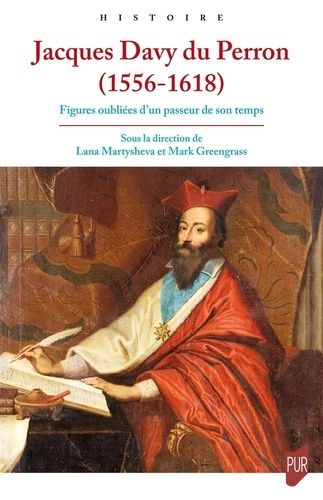 HISTOIRE

Jacques Davy du Perron (1556-1618)

Figures oubliées d'un passeur de son temps

Sous la direction de
Lana Martysheva et Mark Greengrass

PUR